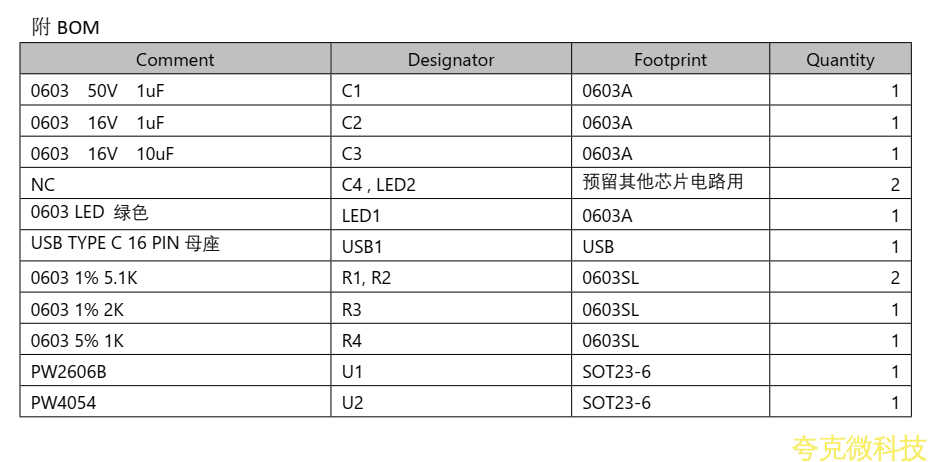 附 BOM

| Comment | Designator | Footprint | Quantity |
|---|---|---|---|
| 0603 50V 1uF | C1 | 0603A | 1 |
| 0603 16V 1uF | C2 | 0603A | 1 |
| 0603 16V 10uF | C3 | 0603A | 1 |
| NC | C4 , LED2 | 预留其他芯片电路用 | 2 |
| 0603 LED 绿色 | LED1 | 0603A | 1 |
| USB TYPE C 16 PIN 母座 | USB1 | USB | 1 |
| 0603 1% 5.1K | R1, R2 | 0603SL | 2 |
| 0603 1% 2K | R3 | 0603SL | 1 |
| 0603 5% 1K | R4 | 0603SL | 1 |
| PW2606B | U1 | SOT23-6 | 1 |
| PW4054 | U2 | SOT23-6 | 1 |

夸克微科技